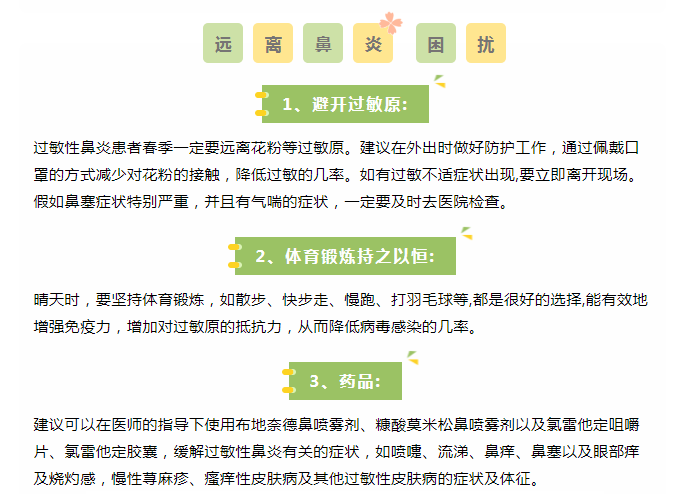 远 离 鼻 炎 困 扰

1、避开过敏原:

过敏性鼻炎患者春季一定要远离花粉等过敏原。建议在外出时做好防护工作，通过佩戴口罩的方式减少对花粉的接触，降低过敏的几率。如有过敏不适症状出现,要立即离开现场。假如鼻塞症状特别严重，并且有气喘的症状，一定要及时去医院检查。

2、体育锻炼持之以恒:

晴天时，要坚持体育锻炼，如散步、快步走、慢跑、打羽毛球等,都是很好的选择,能有效地增强免疫力，增加对过敏原的抵抗力，从而降低病毒感染的几率。

3、药品:

建议可以在医师的指导下使用布地奈德鼻喷雾剂、糠酸莫米松鼻喷雾剂以及氯雷他定咀嚼片、氯雷他定胶囊，缓解过敏性鼻炎有关的症状，如喷嚏、流涕、鼻痒、鼻塞以及眼部痒及烧灼感，慢性荨麻疹、瘙痒性皮肤病及其他过敏性皮肤病的症状及体征。